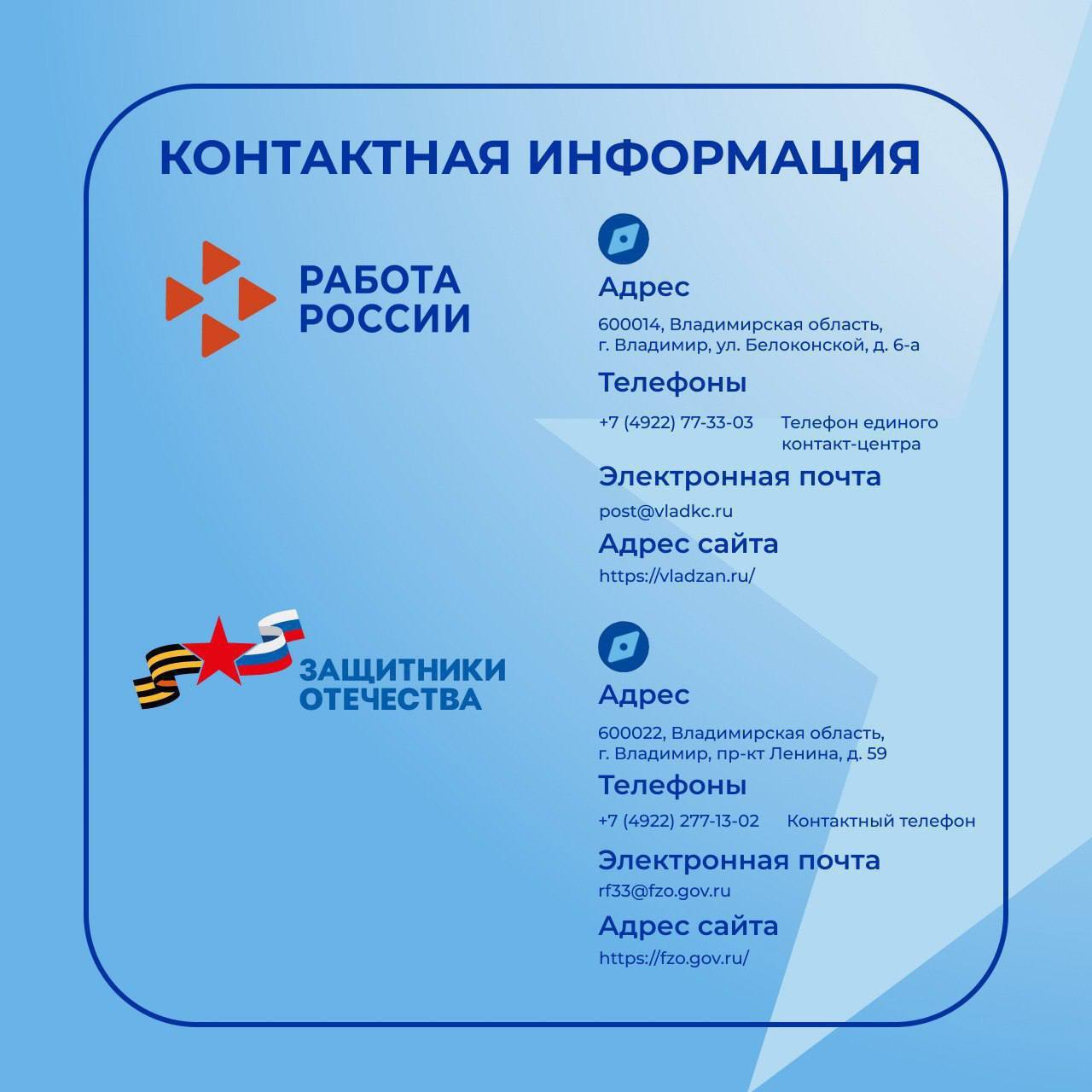 КОНТАКТНАЯ ИНФОРМАЦИЯ

РАБОТА РОССИИ

Адрес

600014, Владимирская область, г. Владимир, ул. Белоконской, д. 6-а

Телефоны

+7 (4922) 77-33-03 Телефон единого контакт-центра

Электронная почта

post@vladkc.ru

Адрес сайта

https://vladzan.ru/

ЗАЩИТНИКИ ОТЕЧЕСТВА

Адрес

600022, Владимирская область, г. Владимир, пр-кт Ленина, д. 59

Телефоны

+7 (4922) 277-13-02 Контактный телефон

Электронная почта

rf33@fzo.gov.ru

Адрес сайта

https://fzo.gov.ru/